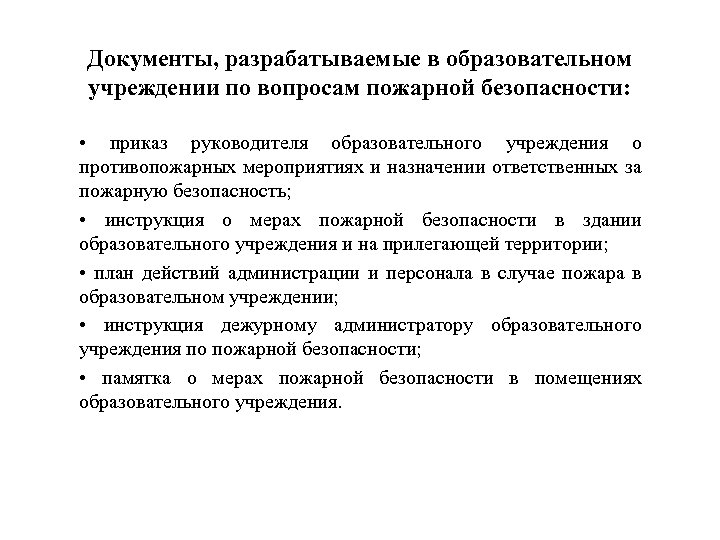 Документы, разрабатываемые в образовательном учреждении по вопросам пожарной безопасности:

• приказ руководителя образовательного учреждения о противопожарных мероприятиях и назначении ответственных за пожарную безопасность;

• инструкция о мерах пожарной безопасности в здании образовательного учреждения и на прилегающей территории;

• план действий администрации и персонала в случае пожара в образовательном учреждении;

• инструкция дежурному администратору образовательного учреждения по пожарной безопасности;

• памятка о мерах пожарной безопасности в помещениях образовательного учреждения.